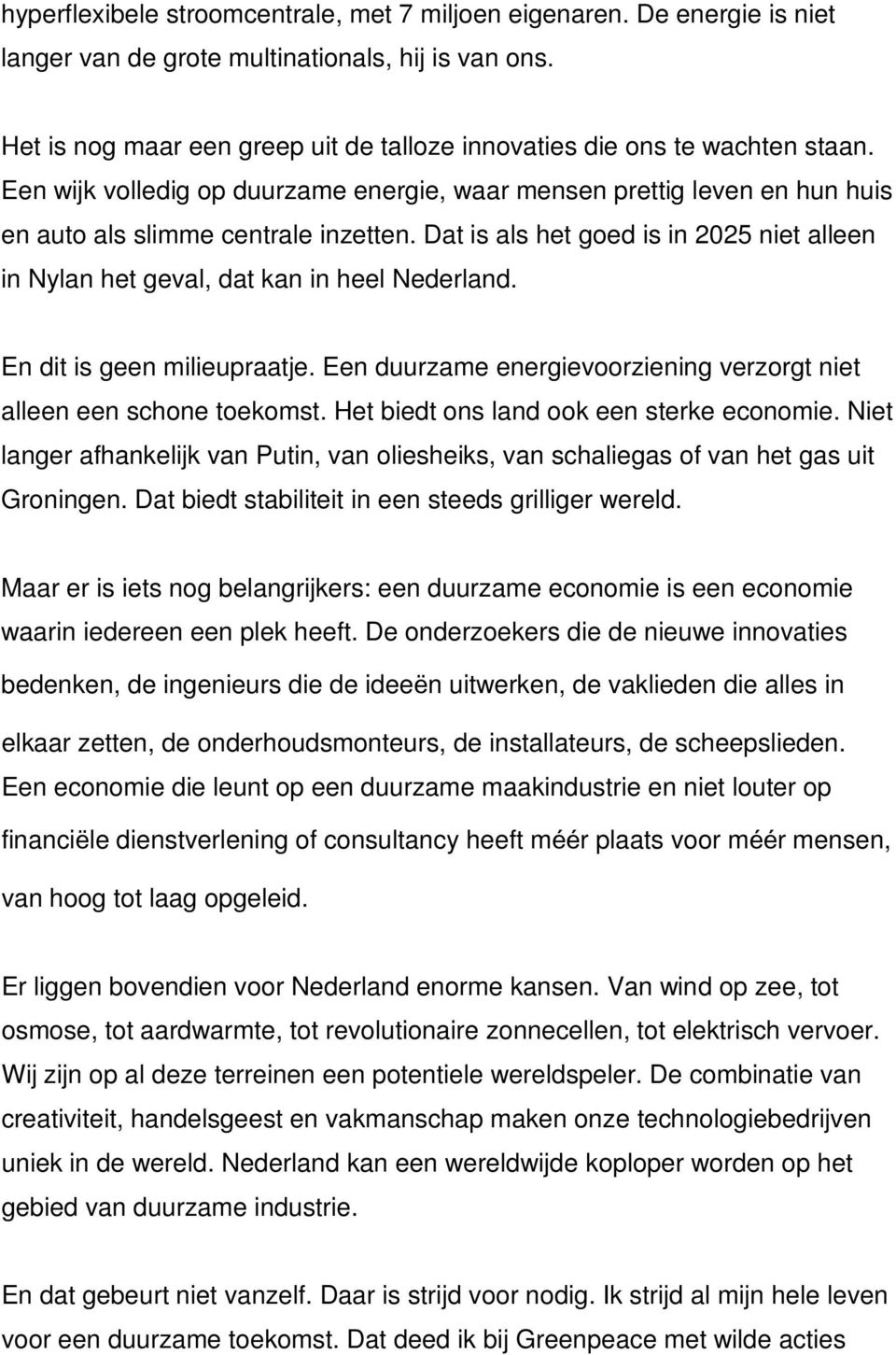 hyperflexibele stroomcentrale, met 7 miljoen eigenaren. De energie is niet langer van de grote multinationals, hij is van ons.

Het is nog maar een greep uit de talloze innovaties die ons te wachten staan. Een wijk volledig op duurzame energie, waar mensen prettig leven en hun huis en auto als slimme centrale inzetten. Dat is als het goed is in 2025 niet alleen in Nylan het geval, dat kan in heel Nederland.

En dit is geen milieupraatje. Een duurzame energievoorziening verzorgt niet alleen een schone toekomst. Het biedt ons land ook een sterke economie. Niet langer afhankelijk van Putin, van oliesheiks, van schaliegas of van het gas uit Groningen. Dat biedt stabiliteit in een steeds grilliger wereld.

Maar er is iets nog belangrijkers: een duurzame economie is een economie waarin iedereen een plek heeft. De onderzoekers die de nieuwe innovaties bedenken, de ingenieurs die de ideeën uitwerken, de vaklieden die alles in elkaar zetten, de onderhoudsmonteurs, de installateurs, de scheepslieden. Een economie die leunt op een duurzame maakindustrie en niet louter op financiële dienstverlening of consultancy heeft méér plaats voor méér mensen, van hoog tot laag opgeleid.

Er liggen bovendien voor Nederland enorme kansen. Van wind op zee, tot osmose, tot aardwarmte, tot revolutionaire zonnecellen, tot elektrisch vervoer. Wij zijn op al deze terreinen een potentiele wereldspeler. De combinatie van creativiteit, handelsgeest en vakmanschap maken onze technologiebedrijven uniek in de wereld. Nederland kan een wereldwijde koploper worden op het gebied van duurzame industrie.

En dat gebeurt niet vanzelf. Daar is strijd voor nodig. Ik strijd al mijn hele leven voor een duurzame toekomst. Dat deed ik bij Greenpeace met wilde acties